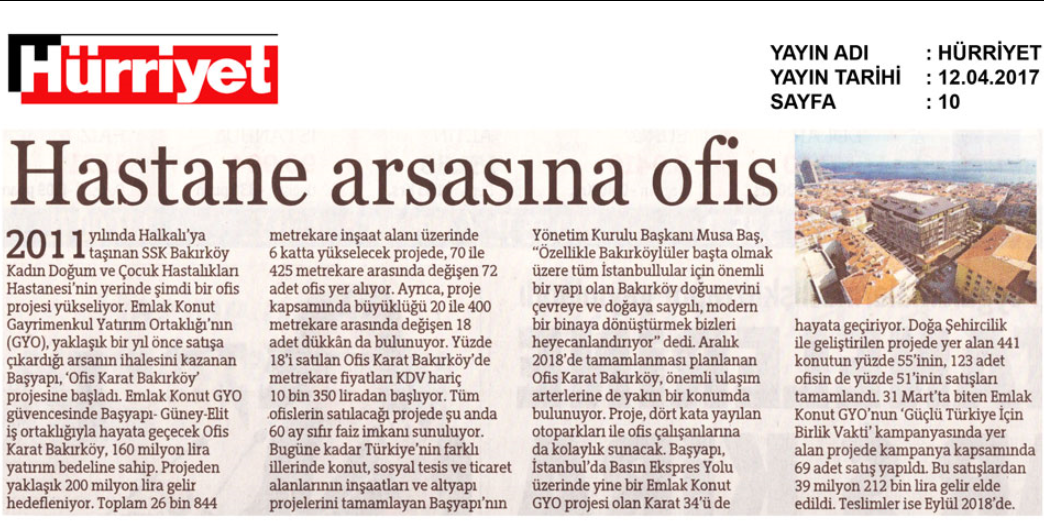 Hürriyet

YAYIN ADI : HÜRRİYET
YAYIN TARİHİ : 12.04.2017
SAYFA : 10

Hastane arsasına ofis

2011 yılında Halkalı'ya taşınan SSK Bakırköy Kadın Doğum ve Çocuk Hastalıkları Hastanesi'nin yerinde şimdi bir ofis projesi yükseliyor. Emlak Konut Gayrimenkul Yatırım Ortaklığı'nın (GYO), yaklaşık bir yıl önce satışa çıkardığı arsanın ihalesini kazanan Başyapı, 'Ofis Karat Bakırköy' projesine başladı. Emlak Konut GYO güvencesinde Başyapı- Güney-Elit iş ortaklığıyla hayata geçecek Ofis Karat Bakırköy, 160 milyon lira yatırım bedeline sahip. Projeden yaklaşık 200 milyon lira gelir hedefleniyor. Toplam 26 bin 844 metrekare inşaat alanı üzerinde 6 katta yükselecek projede, 70 ile 425 metrekare arasında değişen 72 adet ofis yer alıyor. Ayrıca, proje kapsamında büyüklüğü 20 ile 400 metrekare arasında değişen 18 adet dükkân da bulunuyor. Yüzde 18'i satılan Ofis Karat Bakırköy'de metrekare fiyatları KDV hariç 10 bin 350 liradan başlıyor. Tüm ofislerin satılacağı projede şu anda 60 ay sıfır faiz imkanı sunuluyor. Bugüne kadar Türkiye'nin farklı illerinde konut, sosyal tesis ve ticaret alanlarının inşaatları ve altyapı projelerini tamamlayan Başyapı'nın Yönetim Kurulu Başkanı Musa Baş, "Özellikle Bakırköylüler başta olmak üzere tüm İstanbullular için önemli bir yapı olan Bakırköy doğumevini çevreye ve doğaya saygılı, modern bir binaya dönüştürmek bizleri heyecanlandırıyor" dedi. Aralık 2018'de tamamlanması planlanan Ofis Karat Bakırköy, önemli ulaşım arterlerine de yakın bir konumda bulunuyor. Proje, dört kata yayılan otoparkları ile ofis çalışanlarına da kolaylık sunacak. Başyapı, İstanbul'da Basın Ekspres Yolu üzerinde yine bir Emlak Konut GYO projesi olan Karat 34'ü de hayata geçiriyor. Doğa Şehircilik ile geliştirilen projede yer alan 441 konutun yüzde 55'inin, 123 adet ofisin de yüzde 51'inin satışları tamamlandı. 31 Mart'ta biten Emlak Konut GYO'nun 'Güçlü Türkiye İçin Birlik Vakti' kampanyasında yer alan projede kampanya kapsamında 69 adet satış yapıldı. Bu satışlardan 39 milyon 212 bin lira gelir elde edildi. Teslimler ise Eylül 2018'de.